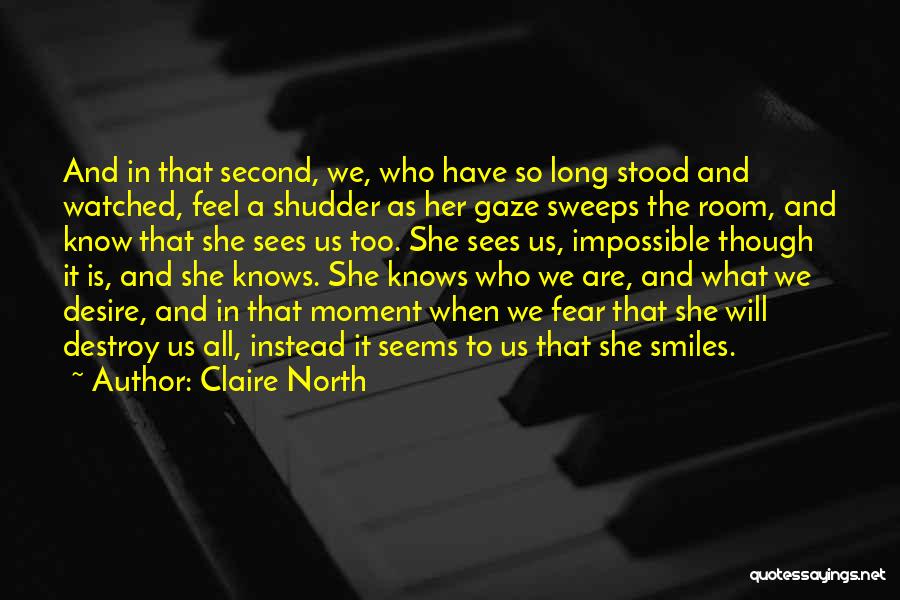 And in that second, we, who have so long stood and watched, feel a shudder as her gaze sweeps the room, and know that she sees us too. She sees us, impossible though it is, and she knows. She knows who we are, and what we desire, and in that moment when we fear that she will destroy us all, instead it seems to us that she smiles.
~ Author: Claire North

quotessayings.net